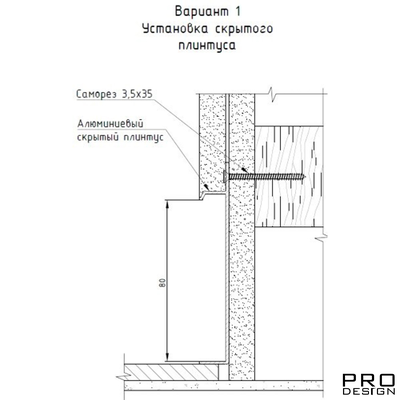 Вариант 1
Установка скрытого плинтуса

Саморез 3,5х35

Алюминиевый скрытый плинтус

80

PRO DESIGN